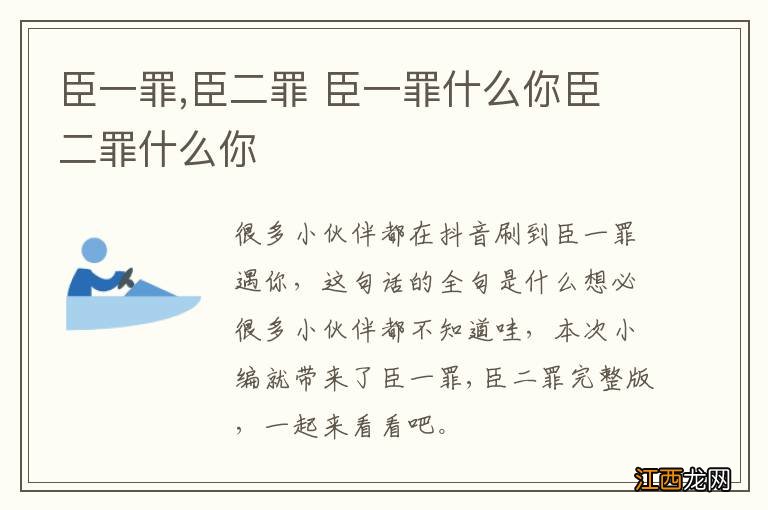 臣一罪,臣二罪 臣一罪什么你臣二罪什么你

很多小伙伴都在抖音刷到臣一罪遇你，这句话的全句是什么想必很多小伙伴都不知道哇，本次小编就带来了臣一罪,臣二罪完整版，一起来看看吧。

江西龙网